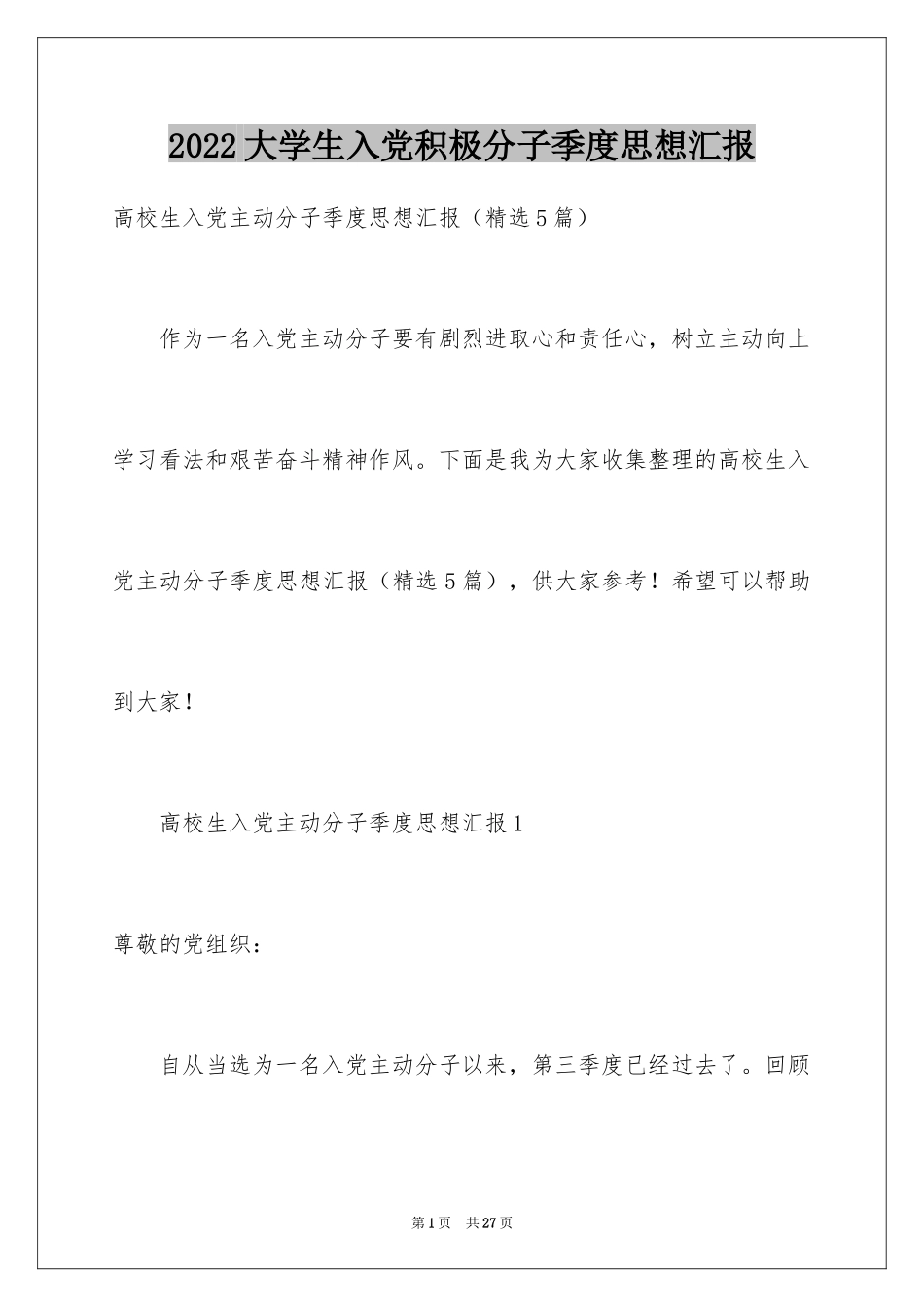 2022大学生入党积极分子季度思想汇报

高校生入党主动分子季度思想汇报（精选5篇）

作为一名入党主动分子要有剧烈进取心和责任心，树立主动向上学习看法和艰苦奋斗精神作风。下面是我为大家收集整理的高校生入党主动分子季度思想汇报（精选5篇），供大家参考！希望可以帮助到大家！

高校生入党主动分子季度思想汇报1

尊敬的党组织：

自从当选为一名入党主动分子以来，第三季度已经过去了。回顾

第1页　共27页